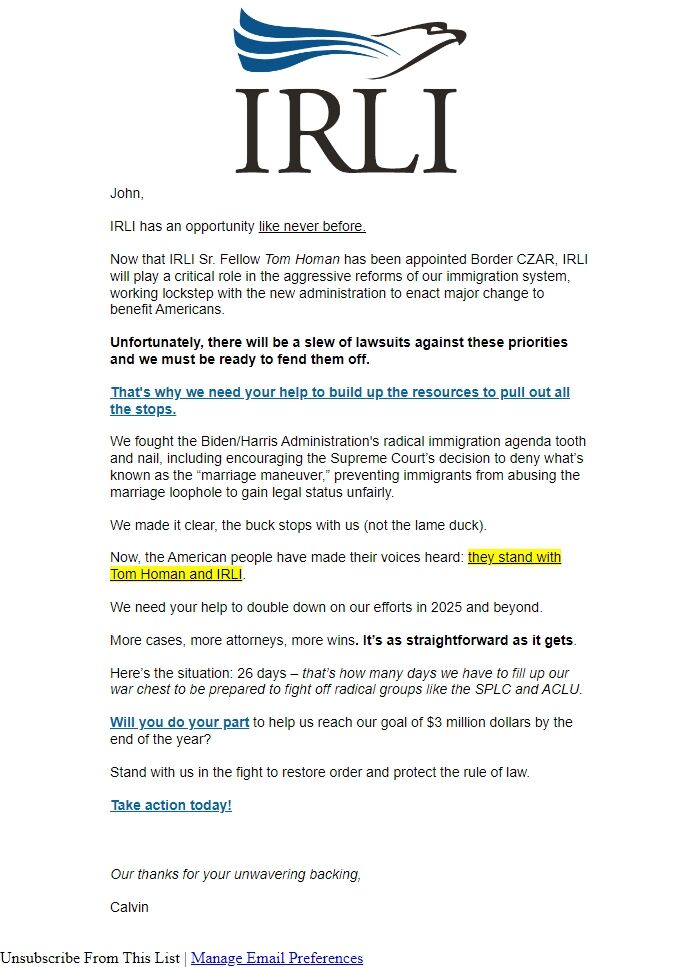 IRLI

John,

IRLI has an opportunity like never before.

Now that IRLI Sr. Fellow Tom Homan has been appointed Border CZAR, IRLI will play a critical role in the aggressive reforms of our immigration system, working lockstep with the new administration to enact major change to benefit Americans.

Unfortunately, there will be a slew of lawsuits against these priorities and we must be ready to fend them off.

That's why we need your help to build up the resources to pull out all the stops.

We fought the Biden/Harris Administration's radical immigration agenda tooth and nail, including encouraging the Supreme Court's decision to deny what's known as the "marriage maneuver," preventing immigrants from abusing the marriage loophole to gain legal status unfairly.

We made it clear, the buck stops with us (not the lame duck).

Now, the American people have made their voices heard: they stand with Tom Homan and IRLI.

We need your help to double down on our efforts in 2025 and beyond.

More cases, more attorneys, more wins. It's as straightforward as it gets.

Here's the situation: 26 days – that's how many days we have to fill up our war chest to be prepared to fight off radical groups like the SPLC and ACLU.

Will you do your part to help us reach our goal of $3 million dollars by the end of the year?

Stand with us in the fight to restore order and protect the rule of law.

Take action today!

Our thanks for your unwavering backing,

Calvin

Unsubscribe From This List | Manage Email Preferences